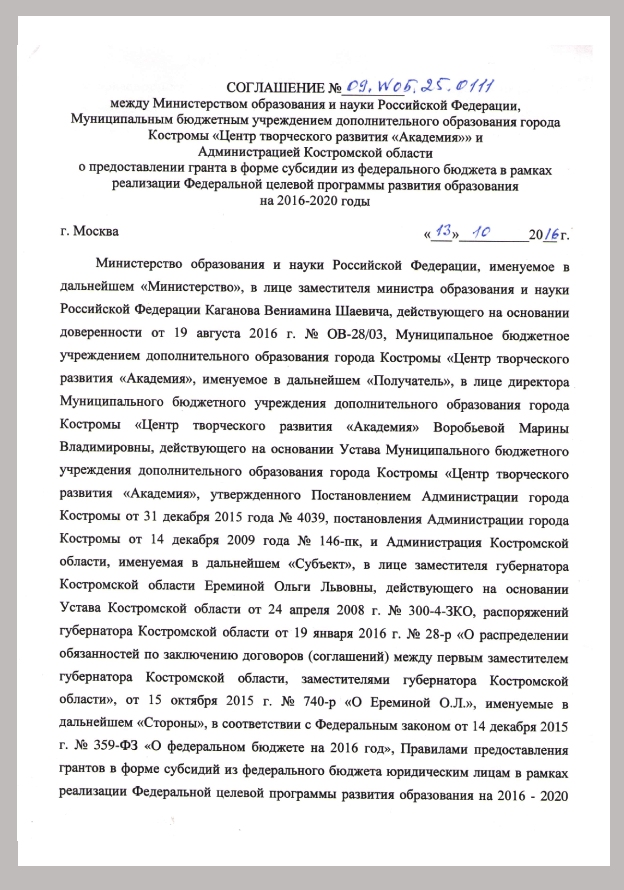 СОГЛАШЕНИЕ № 09.W05.25.0111
между Министерством образования и науки Российской Федерации, Муниципальным бюджетным учреждением дополнительного образования города Костромы «Центр творческого развития «Академия»» и Администрацией Костромской области
о предоставлении гранта в форме субсидии из федерального бюджета в рамках реализации Федеральной целевой программы развития образования на 2016-2020 годы

г. Москва «13» 10 2016 г.

Министерство образования и науки Российской Федерации, именуемое в дальнейшем «Министерство», в лице заместителя министра образования и науки Российской Федерации Каганова Вениамина Шаевича, действующего на основании доверенности от 19 августа 2016 г. № ОВ-28/03, Муниципальное бюджетное учреждением дополнительного образования города Костромы «Центр творческого развития «Академия», именуемое в дальнейшем «Получатель», в лице директора Муниципального бюджетного учреждения дополнительного образования города Костромы «Центр творческого развития «Академия» Воробьевой Марины Владимировны, действующего на основании Устава Муниципального бюджетного учреждения дополнительного образования города Костромы «Центр творческого развития «Академия», утвержденного Постановлением Администрации города Костромы от 31 декабря 2015 года № 4039, постановления Администрации города Костромы от 14 декабря 2009 года № 146-пк, и Администрация Костромской области, именуемая в дальнейшем «Субъект», в лице заместителя губернатора Костромской области Ереминой Ольги Львовны, действующего на основании Устава Костромской области от 24 апреля 2008 г. № 300-4-ЗКО, распоряжений губернатора Костромской области от 19 января 2016 г. № 28-р «О распределении обязанностей по заключению договоров (соглашений) между первым заместителем губернатора Костромской области, заместителями губернатора Костромской области», от 15 октября 2015 г. № 740-р «О Ереминой О.Л.», именуемые в дальнейшем «Стороны», в соответствии с Федеральным законом от 14 декабря 2015 г. № 359-ФЗ «О федеральном бюджете на 2016 год», Правилами предоставления грантов в форме субсидий из федерального бюджета юридическим лицам в рамках реализации Федеральной целевой программы развития образования на 2016 - 2020